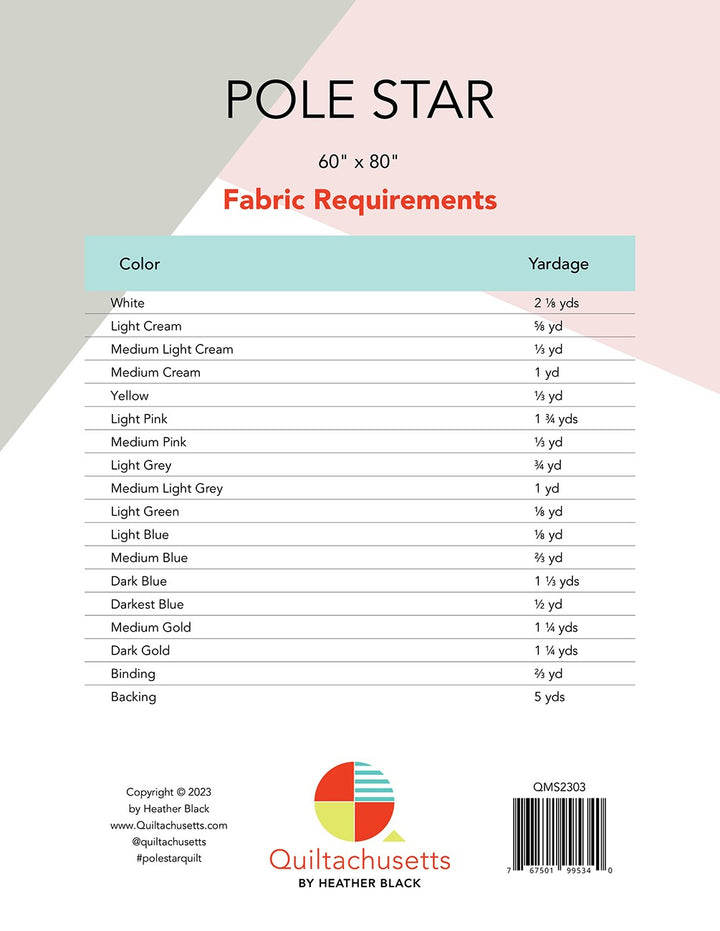 POLE STAR

60" x 80"

Fabric Requirements

| Color | Yardage |
|---|---|
| White | 2 ⅛ yds |
| Light Cream | ⅝ yd |
| Medium Light Cream | ⅓ yd |
| Medium Cream | 1 yd |
| Yellow | ⅓ yd |
| Light Pink | 1 ¾ yds |
| Medium Pink | ⅓ yd |
| Light Grey | ¾ yd |
| Medium Light Grey | 1 yd |
| Light Green | ⅛ yd |
| Light Blue | ⅛ yd |
| Medium Blue | ⅔ yd |
| Dark Blue | 1 ⅓ yds |
| Darkest Blue | ½ yd |
| Medium Gold | 1 ¼ yds |
| Dark Gold | 1 ¼ yds |
| Binding | ⅔ yd |
| Backing | 5 yds |

Copyright © 2023
by Heather Black
www.Quiltachusetts.com
@quiltachusetts
#polestarquilt

Quiltachusetts
BY HEATHER BLACK

QMS2303

7 67501 99534 0